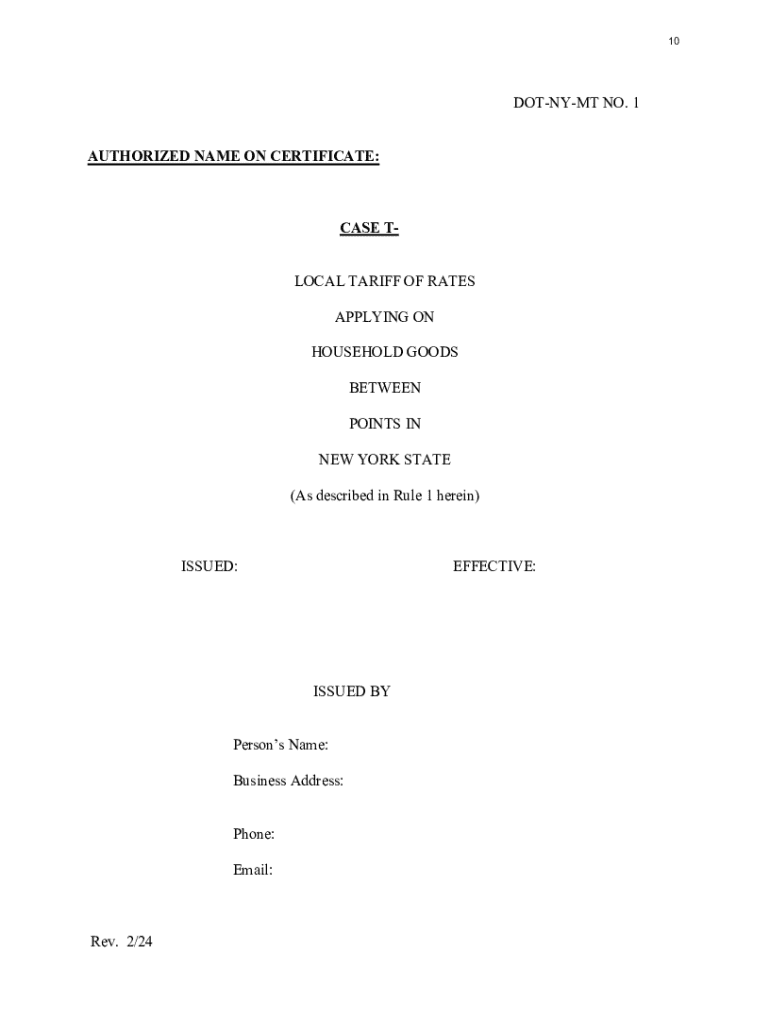 10

DOT-NY-MT NO. 1

AUTHORIZED NAME ON CERTIFICATE:

CASE T-

LOCAL TARIFF OF RATES

APPLYING ON

HOUSEHOLD GOODS

BETWEEN

POINTS IN

NEW YORK STATE

(As described in Rule 1 herein)

ISSUED:

EFFECTIVE:

ISSUED BY

Person's Name:

Business Address:

Phone:

Email:

Rev. 2/24